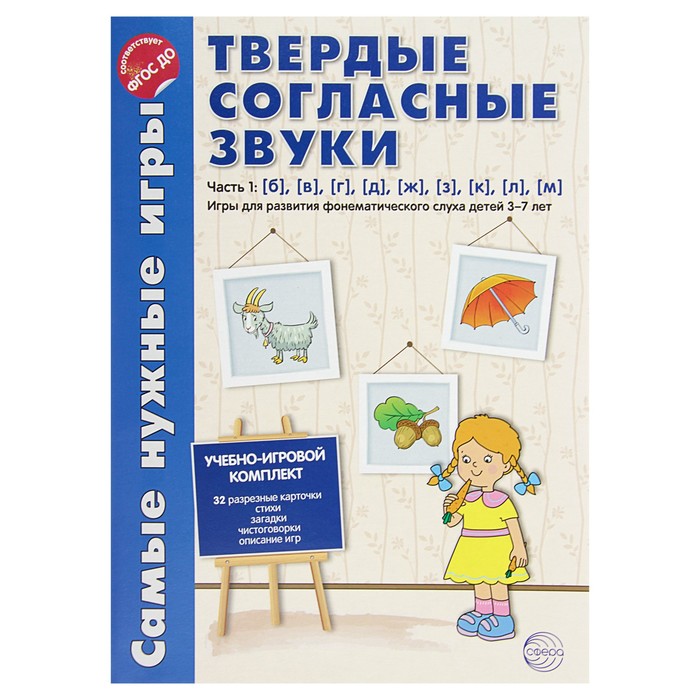 соответствует ФГОС ДО

Самые нужные игры

ТВЕРДЫЕ СОГЛАСНЫЕ ЗВУКИ

Часть 1: [б], [в], [г], [д], [ж], [з], [к], [л], [м]

Игры для развития фонематического слуха детей 3–7 лет

УЧЕБНО-ИГРОВОЙ КОМПЛЕКТ

32 разрезные карточки
стихи
загадки
чистоговорки
описание игр

сфера